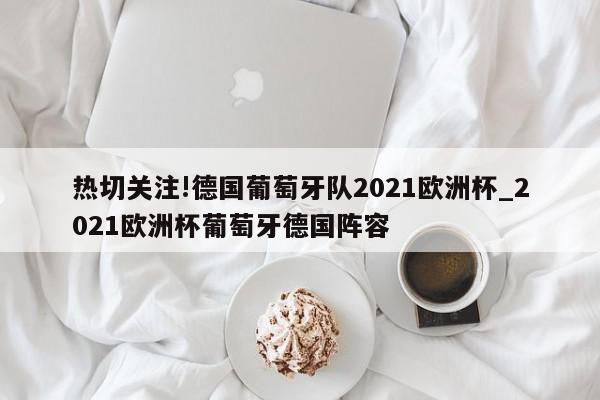 热切关注!德国葡萄牙队2021欧洲杯_2021欧洲杯葡萄牙德国阵容